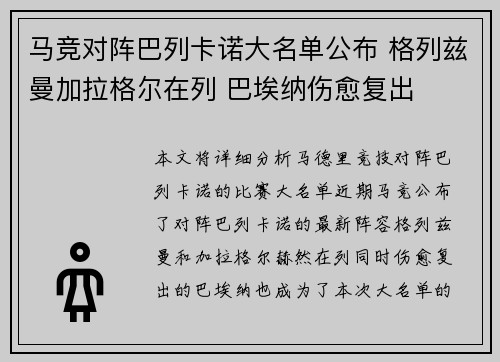 马竞对阵巴列卡诺大名单公布 格列兹曼加拉格尔在列 巴埃纳伤愈复出

本文将详细分析马德里竞技对阵巴列卡诺的比赛大名单近期马竞公布了对阵巴列卡诺的最新阵容格列兹曼和加拉格尔赫然在列同时伤愈复出的巴埃纳也成为了本次大名单的